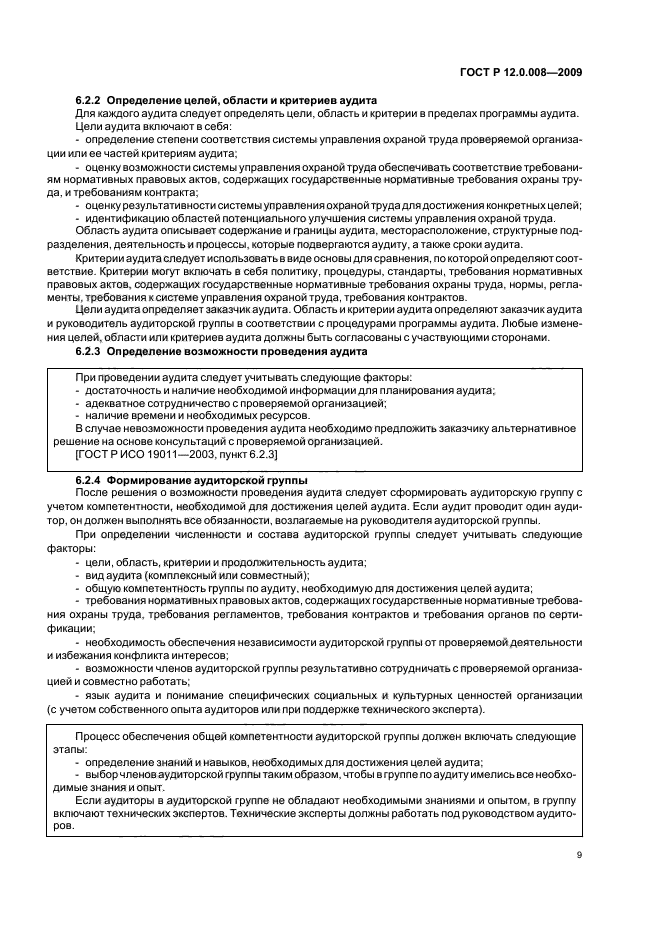 ГОСТ Р 12.0.008—2009

6.2.2 Определение целей, области и критериев аудита

Для каждого аудита следует определять цели, область и критерии в пределах программы аудита.

Цели аудита включают в себя:

- определение степени соответствия системы управления охраной труда проверяемой организации или ее частей критериям аудита;

- оценку возможности системы управления охраной труда обеспечивать соответствие требованиям нормативных правовых актов, содержащих государственные нормативные требования охраны труда, и требованиям контракта;

- оценку результативности системы управления охраной труда для достижения конкретных целей;

- идентификацию областей потенциального улучшения системы управления охраной труда.

Область аудита описывает содержание и границы аудита, месторасположение, структурные подразделения, деятельность и процессы, которые подвергаются аудиту, а также сроки аудита.

Критерии аудита следует использовать в виде основы для сравнения, по которой определяют соответствие. Критерии могут включать в себя политику, процедуры, стандарты, требования нормативных правовых актов, содержащих государственные нормативные требования охраны труда, нормы, регламенты, требования к системе управления охраной труда, требования контрактов.

Цели аудита определяет заказчик аудита. Область и критерии аудита определяют заказчик аудита и руководитель аудиторской группы в соответствии с процедурами программы аудита. Любые изменения целей, области или критериев аудита должны быть согласованы с участвующими сторонами.

6.2.3 Определение возможности проведения аудита

При проведении аудита следует учитывать следующие факторы:

- достаточность и наличие необходимой информации для планирования аудита;

- адекватное сотрудничество с проверяемой организацией;

- наличие времени и необходимых ресурсов.

В случае невозможности проведения аудита необходимо предложить заказчику альтернативное решение на основе консультаций с проверяемой организацией.

[ГОСТ Р ИСО 19011—2003, пункт 6.2.3]

6.2.4 Формирование аудиторской группы

После решения о возможности проведения аудита следует сформировать аудиторскую группу с учетом компетентности, необходимой для достижения целей аудита. Если аудит проводит один аудитор, он должен выполнять все обязанности, возлагаемые на руководителя аудиторской группы.

При определении численности и состава аудиторской группы следует учитывать следующие факторы:

- цели, область, критерии и продолжительность аудита;

- вид аудита (комплексный или совместный);

- общую компетентность группы по аудиту, необходимую для достижения целей аудита;

- требования нормативных правовых актов, содержащих государственные нормативные требования охраны труда, требования регламентов, требования контрактов и требования органов по сертификации;

- необходимость обеспечения независимости аудиторской группы от проверяемой деятельности и избежания конфликта интересов;

- возможности членов аудиторской группы результативно сотрудничать с проверяемой организацией и совместно работать;

- язык аудита и понимание специфических социальных и культурных ценностей организации (с учетом собственного опыта аудиторов или при поддержке технического эксперта).

Процесс обеспечения общей компетентности аудиторской группы должен включать следующие этапы:

- определение знаний и навыков, необходимых для достижения целей аудита;

- выбор членов аудиторской группы таким образом, чтобы в группе по аудиту имелись все необходимые знания и опыт.

Если аудиторы в аудиторской группе не обладают необходимыми знаниями и опытом, в группу включают технических экспертов. Технические эксперты должны работать под руководством аудиторов.

9